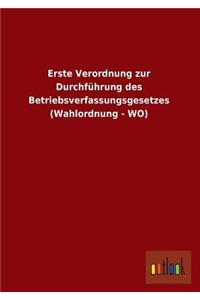 Erste Verordnung zur Durchführung des Betriebsverfassungsgesetzes (Wahlordnung - WO)

outlook